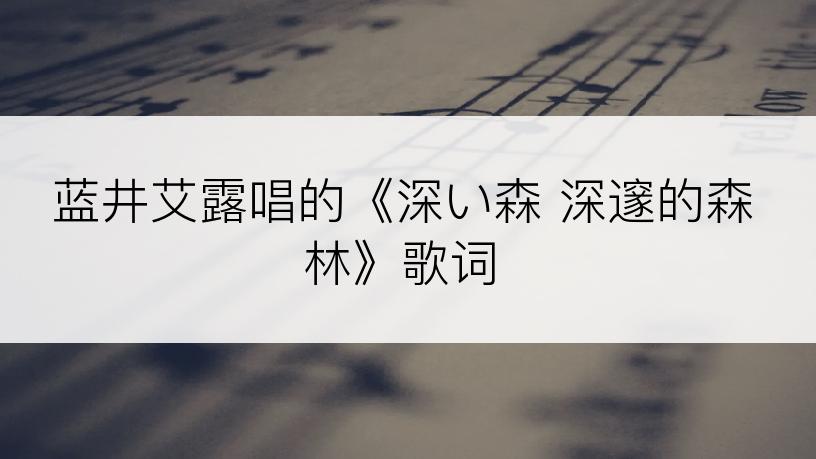 蓝井艾露唱的《深い森 深邃的森林》歌词